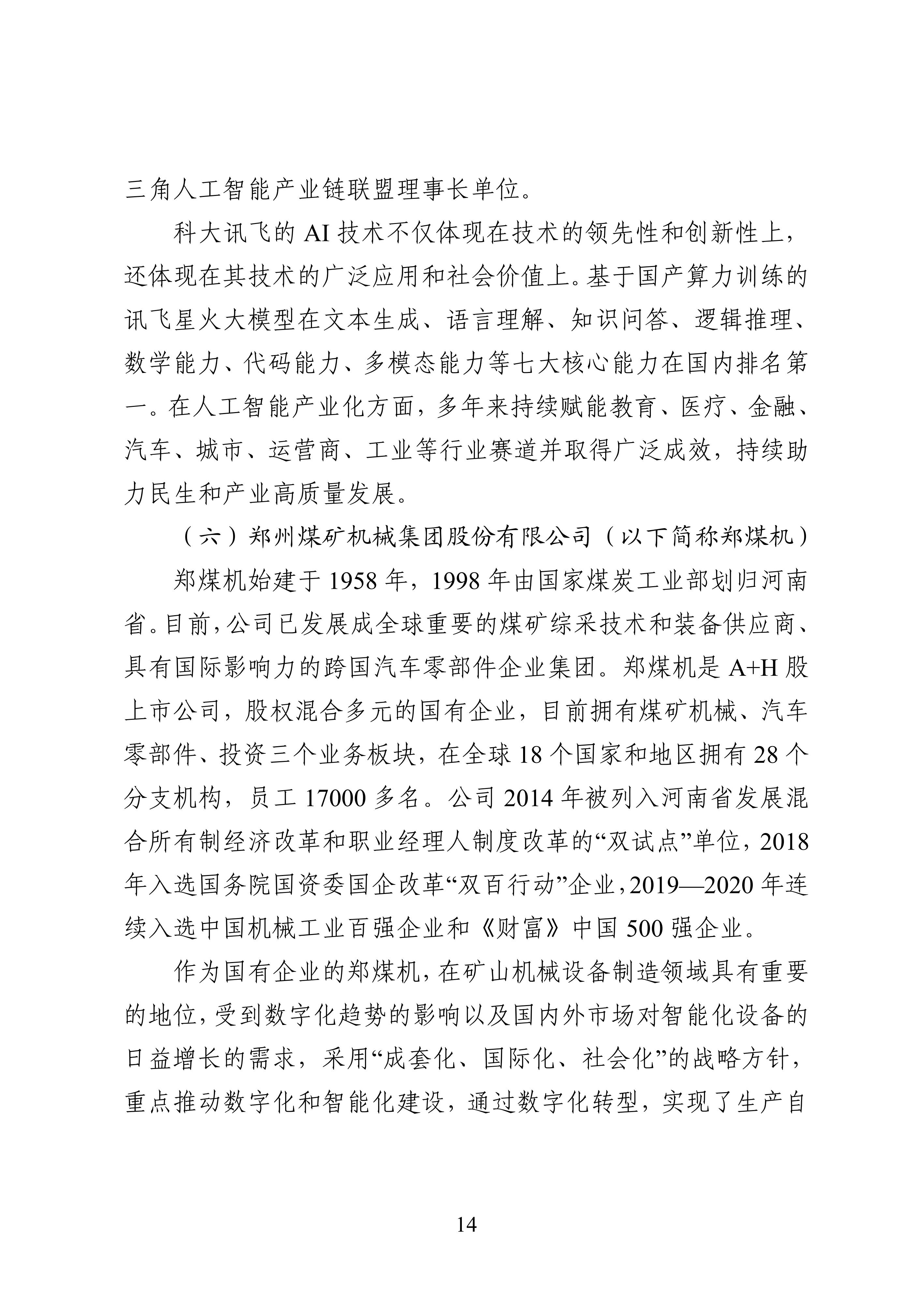 三角人工智能产业链联盟理事长单位。

科大讯飞的 AI 技术不仅体现在技术的领先性和创新性上，还体现在其技术的广泛应用和社会价值上。基于国产算力训练的讯飞星火大模型在文本生成、语言理解、知识问答、逻辑推理、数学能力、代码能力、多模态能力等七大核心能力在国内排名第一。在人工智能产业化方面，多年来持续赋能教育、医疗、金融、汽车、城市、运营商、工业等行业赛道并取得广泛成效，持续助力民生和产业高质量发展。

（六）郑州煤矿机械集团股份有限公司（以下简称郑煤机）

郑煤机始建于 1958 年，1998 年由国家煤炭工业部划归河南省。目前，公司已发展成全球重要的煤矿综采技术和装备供应商、具有国际影响力的跨国汽车零部件企业集团。郑煤机是 A+H 股上市公司，股权混合多元的国有企业，目前拥有煤矿机械、汽车零部件、投资三个业务板块，在全球 18 个国家和地区拥有 28 个分支机构，员工 17000 多名。公司 2014 年被列入河南省发展混合所有制经济改革和职业经理人制度改革的“双试点”单位，2018 年入选国务院国资委国企改革“双百行动”企业，2019—2020 年连续入选中国机械工业百强企业和《财富》中国 500 强企业。

作为国有企业的郑煤机，在矿山机械设备制造领域具有重要的地位，受到数字化趋势的影响以及国内外市场对智能化设备的日益增长的需求，采用“成套化、国际化、社会化”的战略方针，重点推动数字化和智能化建设，通过数字化转型，实现了生产自

14